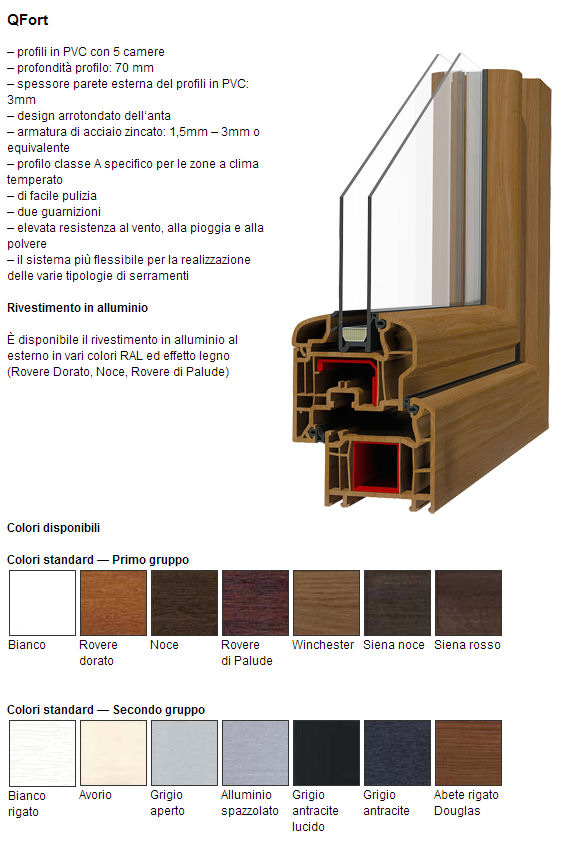 QFort

– profili in PVC con 5 camere
– profondità profilo: 70 mm
– spessore parete esterna del profili in PVC: 3mm
– design arrotondato dell'anta
– armatura di acciaio zincato: 1,5mm – 3mm o equivalente
– profilo classe A specifico per le zone a clima temperato
– di facile pulizia
– due guarnizioni
– elevata resistenza al vento, alla pioggia e alla polvere
– il sistema più flessibile per la realizzazione delle varie tipologie di serramenti

Rivestimento in alluminio

È disponibile il rivestimento in alluminio al esterno in vari colori RAL ed effetto legno (Rovere Dorato, Noce, Rovere di Palude)

Colori disponibili

Colori standard — Primo gruppo

Bianco
Rovere dorato
Noce
Rovere di Palude
Winchester
Siena noce
Siena rosso

Colori standard — Secondo gruppo

Bianco rigato
Avorio
Grigio aperto
Alluminio spazzolato
Grigio antracite lucido
Grigio antracite
Abete rigato Douglas